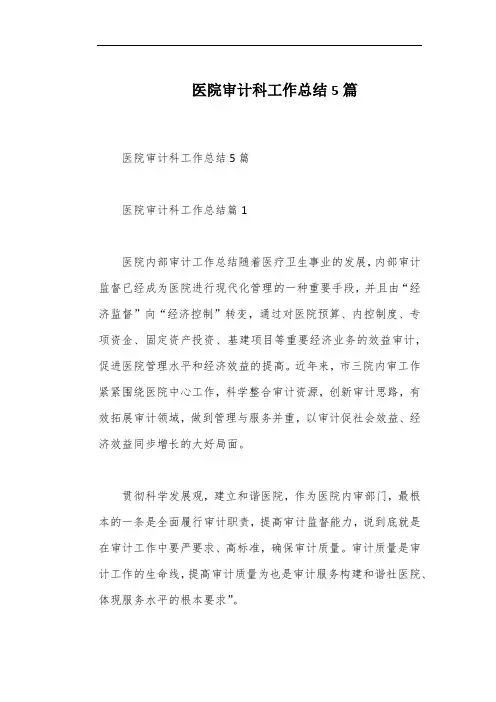 医院审计科工作总结5篇

医院审计科工作总结5篇

医院审计科工作总结篇1

医院内部审计工作总结随着医疗卫生事业的发展，内部审计监督已经成为医院进行现代化管理的一种重要手段，并且由“经济监督”向“经济控制”转变，通过对医院预算、内控制度、专项资金、固定资产投资、基建项目等重要经济业务的效益审计，促进医院管理水平和经济效益的提高。近年来，市三院内审工作紧紧围绕医院中心工作，科学整合审计资源，创新审计思路，有效拓展审计领域，做到管理与服务并重，以审计促社会效益、经济效益同步增长的大好局面。

贯彻科学发展观，建立和谐医院，作为医院内审部门，最根本的一条是全面履行审计职责，提高审计监督能力，说到底就是在审计工作中要严要求、高标准，确保审计质量。审计质量是审计工作的生命线，提高审计质量为也是审计服务构建和谐社医院、体现服务水平的根本要求”。